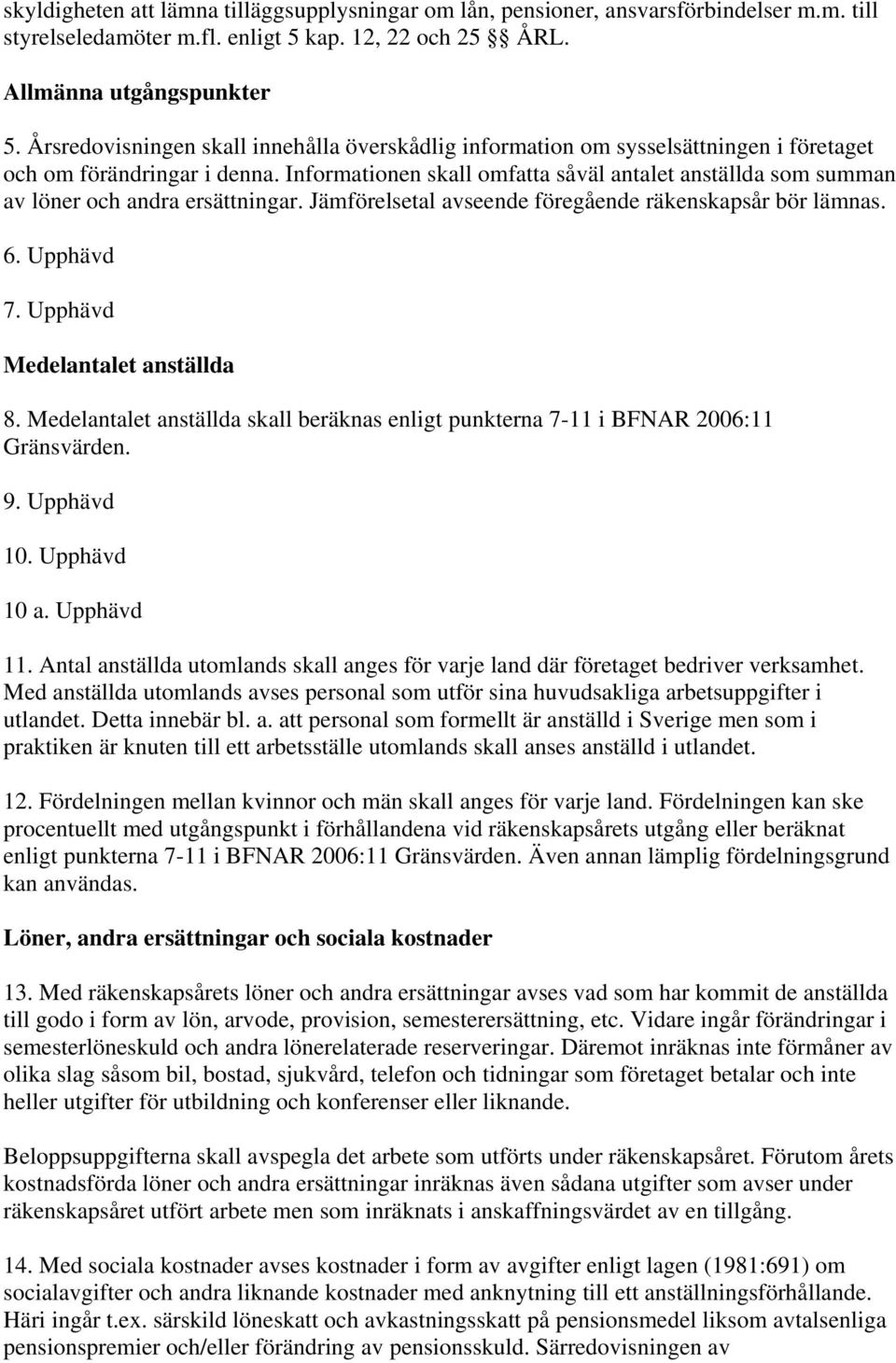 skyldigheten att lämna tilläggsupplysningar om lån, pensioner, ansvarsförbindelser m.m. till styrelseledamöter m.fl. enligt 5 kap. 12, 22 och 25 §§ ÅRL.

Allmänna utgångspunkter

5. Årsredovisningen skall innehålla överskådlig information om sysselsättningen i företaget och om förändringar i denna. Informationen skall omfatta såväl antalet anställda som summan av löner och andra ersättningar. Jämförelsetal avseende föregående räkenskapsår bör lämnas.

6. Upphävd

7. Upphävd

Medelantalet anställda

8. Medelantalet anställda skall beräknas enligt punkterna 7-11 i BFNAR 2006:11 Gränsvärden.

9. Upphävd

10. Upphävd

10 a. Upphävd

11. Antal anställda utomlands skall anges för varje land där företaget bedriver verksamhet. Med anställda utomlands avses personal som utför sina huvudsakliga arbetsuppgifter i utlandet. Detta innebär bl. a. att personal som formellt är anställd i Sverige men som i praktiken är knuten till ett arbetsställe utomlands skall anses anställd i utlandet.

12. Fördelningen mellan kvinnor och män skall anges för varje land. Fördelningen kan ske procentuellt med utgångspunkt i förhållandena vid räkenskapsårets utgång eller beräknat enligt punkterna 7-11 i BFNAR 2006:11 Gränsvärden. Även annan lämplig fördelningsgrund kan användas.

Löner, andra ersättningar och sociala kostnader

13. Med räkenskapsårets löner och andra ersättningar avses vad som har kommit de anställda till godo i form av lön, arvode, provision, semesterersättning, etc. Vidare ingår förändringar i semesterlöneskuld och andra lönerelaterade reserveringar. Däremot inräknas inte förmåner av olika slag såsom bil, bostad, sjukvård, telefon och tidningar som företaget betalar och inte heller utgifter för utbildning och konferenser eller liknande.

Beloppsuppgifterna skall avspegla det arbete som utförts under räkenskapsåret. Förutom årets kostnadsförda löner och andra ersättningar inräknas även sådana utgifter som avser under räkenskapsåret utfört arbete men som inräknats i anskaffningsvärdet av en tillgång.

14. Med sociala kostnader avses kostnader i form av avgifter enligt lagen (1981:691) om socialavgifter och andra liknande kostnader med anknytning till ett anställningsförhållande. Häri ingår t.ex. särskild löneskatt och avkastningsskatt på pensionsmedel liksom avtalsenliga pensionspremier och/eller förändring av pensionsskuld. Särredovisningen av